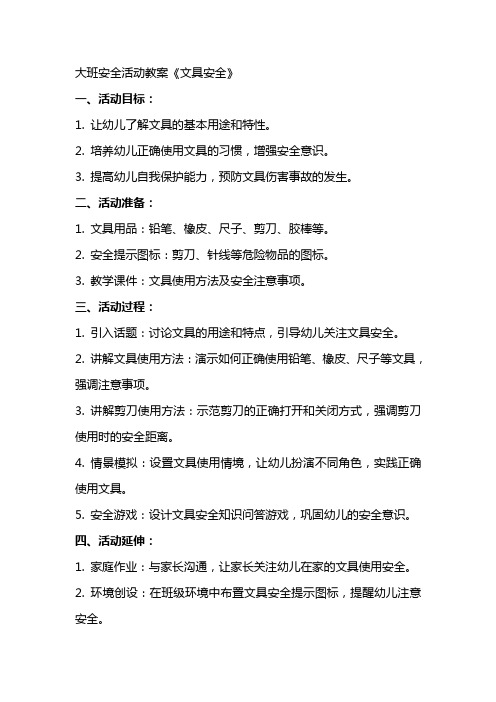 大班安全活动教案《文具安全》

一、活动目标：

1. 让幼儿了解文具的基本用途和特性。

2. 培养幼儿正确使用文具的习惯，增强安全意识。

3. 提高幼儿自我保护能力，预防文具伤害事故的发生。

二、活动准备：

1. 文具用品：铅笔、橡皮、尺子、剪刀、胶棒等。

2. 安全提示图标：剪刀、针线等危险物品的图标。

3. 教学课件：文具使用方法及安全注意事项。

三、活动过程：

1. 引入话题：讨论文具的用途和特点，引导幼儿关注文具安全。

2. 讲解文具使用方法：演示如何正确使用铅笔、橡皮、尺子等文具，强调注意事项。

3. 讲解剪刀使用方法：示范剪刀的正确打开和关闭方式，强调剪刀使用时的安全距离。

4. 情景模拟：设置文具使用情境，让幼儿扮演不同角色，实践正确使用文具。

5. 安全游戏：设计文具安全知识问答游戏，巩固幼儿的安全意识。

四、活动延伸：

1. 家庭作业：与家长沟通，让家长关注幼儿在家的文具使用安全。

2. 环境创设：在班级环境中布置文具安全提示图标，提醒幼儿注意安全。